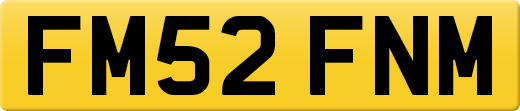 FM52 FNM